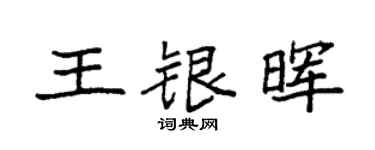 王银晖

词典网